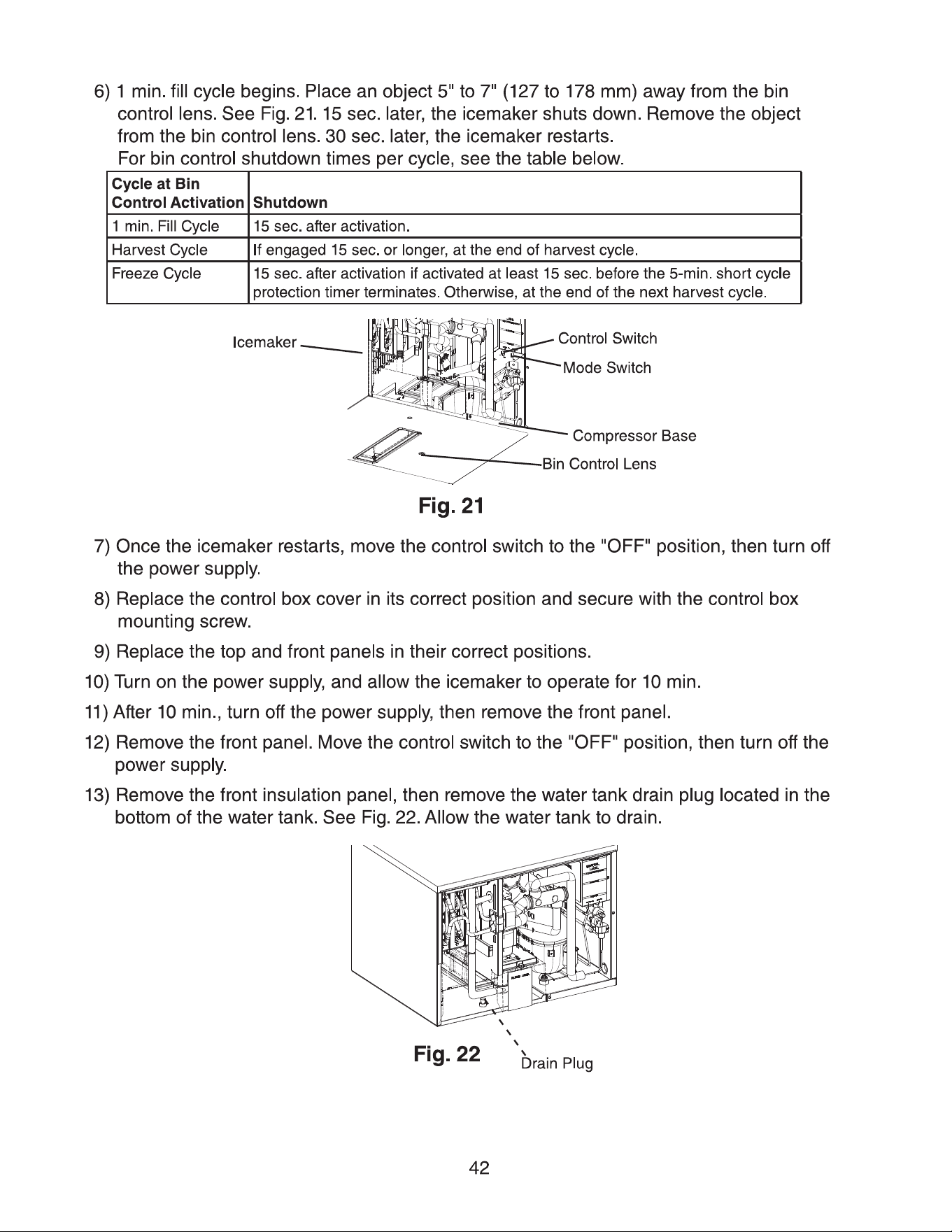 6) 1 min. fill cycle begins. Place an object 5" to 7" (127 to 178 mm) away from the bin control lens. See Fig. 21. 15 sec. later, the icemaker shuts down. Remove the object from the bin control lens. 30 sec. later, the icemaker restarts.
For bin control shutdown times per cycle, see the table below.

| Cycle at Bin Control Activation | Shutdown |
|---|---|
| 1 min. Fill Cycle | 15 sec. after activation. |
| Harvest Cycle | If engaged 15 sec. or longer, at the end of harvest cycle. |
| Freeze Cycle | 15 sec. after activation if activated at least 15 sec. before the 5-min. short cycle protection timer terminates. Otherwise, at the end of the next harvest cycle. |

Icemaker
Control Switch
Mode Switch
Compressor Base
Bin Control Lens

Fig. 21

7) Once the icemaker restarts, move the control switch to the "OFF" position, then turn off the power supply.

8) Replace the control box cover in its correct position and secure with the control box mounting screw.

9) Replace the top and front panels in their correct positions.

10) Turn on the power supply, and allow the icemaker to operate for 10 min.

11) After 10 min., turn off the power supply, then remove the front panel.

12) Remove the front panel. Move the control switch to the "OFF" position, then turn off the power supply.

13) Remove the front insulation panel, then remove the water tank drain plug located in the bottom of the water tank. See Fig. 22. Allow the water tank to drain.

Fig. 22
Drain Plug

42